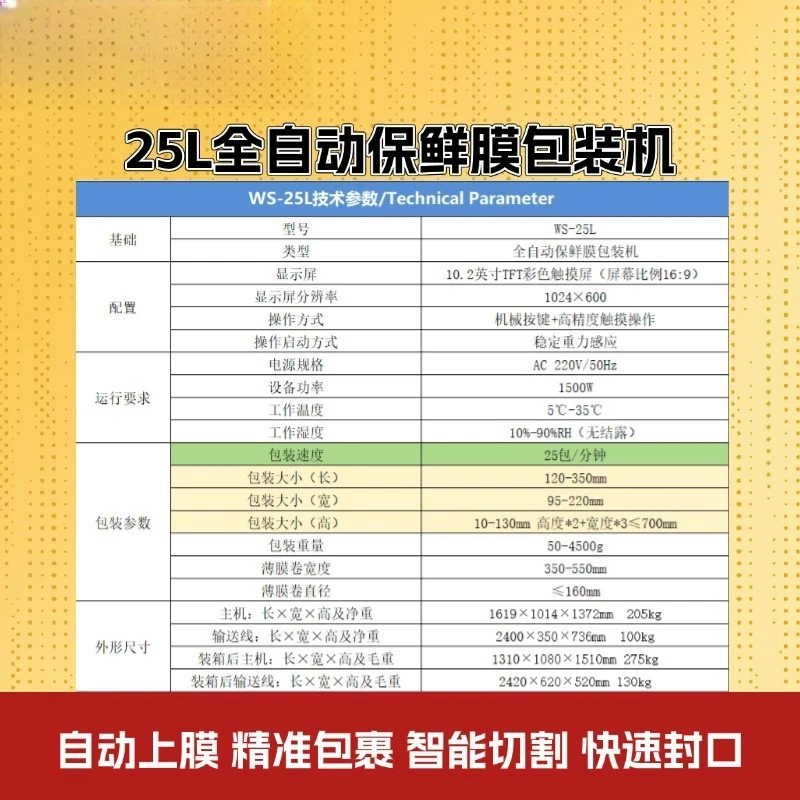 25L全自动保鲜膜包装机

| WS-25L技术参数/Technical Parameter | | |
|---|---|---|
| 基础 | 型号 | WS-25L |
| | 类型 | 全自动保鲜膜包装机 |
| 配置 | 显示屏 | 10.2英寸TFT彩色触摸屏（屏幕比例16:9） |
| | 显示屏分辨率 | 1024×600 |
| | 操作方式 | 机械按键+高精度触摸操作 |
| | 操作启动方式 | 稳定重力感应 |
| 运行要求 | 电源规格 | AC 220V/50Hz |
| | 设备功率 | 1500W |
| | 工作温度 | 5℃-35℃ |
| | 工作湿度 | 10%-90%RH（无结露） |
| 包装参数 | 包装速度 | 25包/分钟 |
| | 包装大小（长） | 120-350mm |
| | 包装大小（宽） | 95-220mm |
| | 包装大小（高） | 10-130mm 高度*2+宽度*3≤700mm |
| | 包装重量 | 50-4500g |
| | 薄膜卷宽度 | 350-550mm |
| | 薄膜卷直径 | ≤160mm |
| 外形尺寸 | 主机：长×宽×高及净重 | 1619×1014×1372mm 205kg |
| | 输送线：长×宽×高及净重 | 2400×350×736mm 100kg |
| | 装箱后主机：长×宽×高及毛重 | 1310×1080×1510mm 275kg |
| | 装箱后输送线：长×宽×高及毛重 | 2420×620×520mm 130kg |

自动上膜 精准包裹 智能切割 快速封口